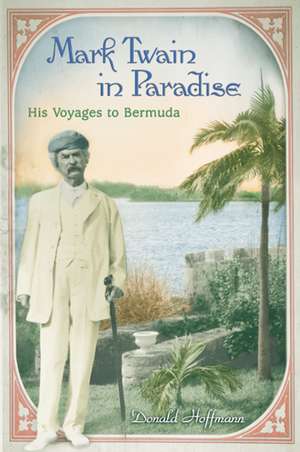 Mark Twain in Paradise

His Voyages to Bermuda

Donald Hoffmann